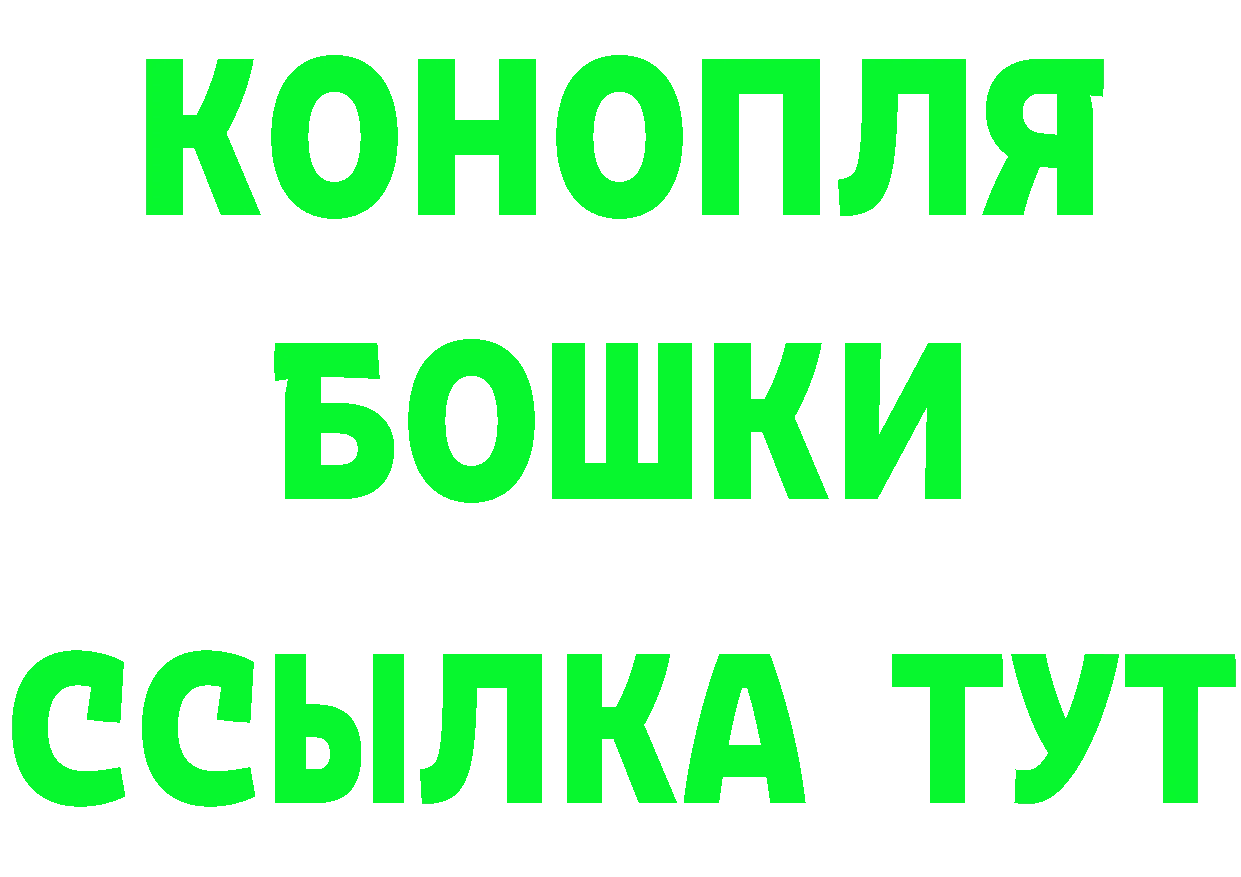 КОНОПЛЯ
БОШКИ
ССЫЛКА ТУТ